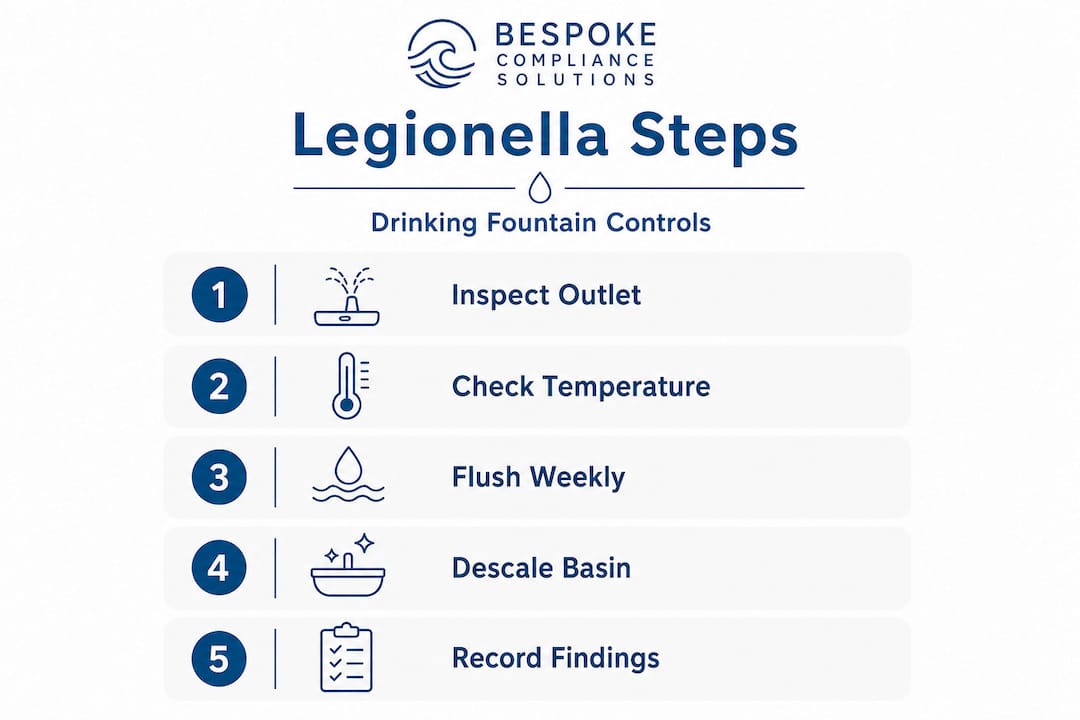 BESPOKE
COMPLIANCE
SOLUTIONS

Legionella Steps

Drinking Fountain Controls

1 Inspect Outlet

2 Check Temperature

3 Flush Weekly

4 Descale Basin

5 Record Findings